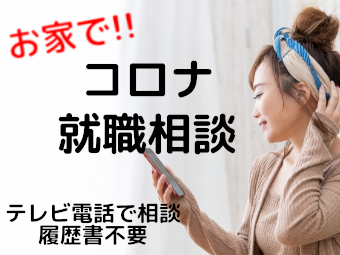 お家で!!

コロナ
就職相談

テレビ電話で相談
履歴書不要